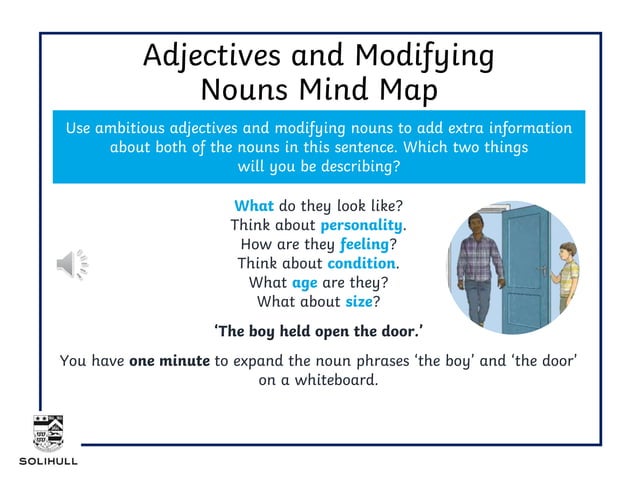 Adjectives and Modifying Nouns Mind Map

Use ambitious adjectives and modifying nouns to add extra information about both of the nouns in this sentence. Which two things will you be describing?

What do they look like?
Think about personality.
How are they feeling?
Think about condition.
What age are they?
What about size?

'The boy held open the door.'

You have one minute to expand the noun phrases 'the boy' and 'the door' on a whiteboard.

SOLIHULL